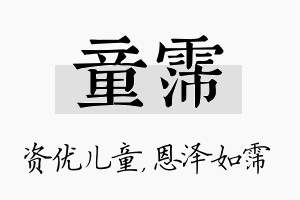 童霈

资优儿童,恩泽如霈